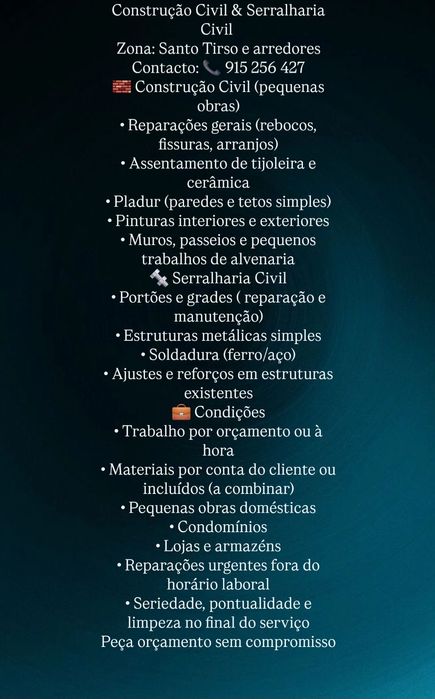 Construção Civil & Serralharia Civil
Zona: Santo Tirso e arredores
Contacto: 📞 915 256 427
🧱 Construção Civil (pequenas obras)
• Reparações gerais (rebocos, fissuras, arranjos)
• Assentamento de tijoleira e cerâmica
• Pladur (paredes e tetos simples)
• Pinturas interiores e exteriores
• Muros, passeios e pequenos trabalhos de alvenaria
🔩 Serralharia Civil
• Portões e grades ( reparação e manutenção)
• Estruturas metálicas simples
• Soldadura (ferro/aço)
• Ajustes e reforços em estruturas existentes
💼 Condições
• Trabalho por orçamento ou à hora
• Materiais por conta do cliente ou incluídos (a combinar)
• Pequenas obras domésticas
• Condomínios
• Lojas e armazéns
• Reparações urgentes fora do horário laboral
• Seriedade, pontualidade e limpeza no final do serviço
Peça orçamento sem compromisso